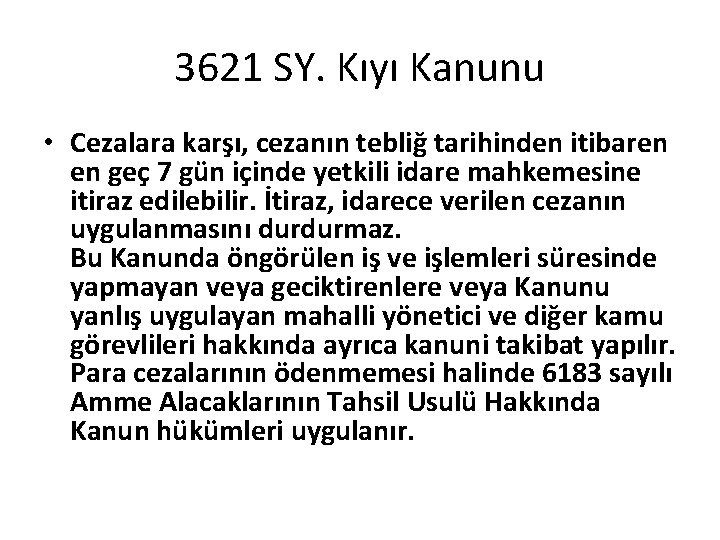 3621 SY. Kıyı Kanunu

• Cezalara karşı, cezanın tebliğ tarihinden itibaren en geç 7 gün içinde yetkili idare mahkemesine itiraz edilebilir. İtiraz, idarece verilen cezanın uygulanmasını durdurmaz.
Bu Kanunda öngörülen iş ve işlemleri süresinde yapmayan veya geciktirenlere veya Kanunu yanlış uygulayan mahalli yönetici ve diğer kamu görevlileri hakkında ayrıca kanuni takibat yapılır. Para cezalarının ödenmemesi halinde 6183 sayılı Amme Alacaklarının Tahsil Usulü Hakkında Kanun hükümleri uygulanır.